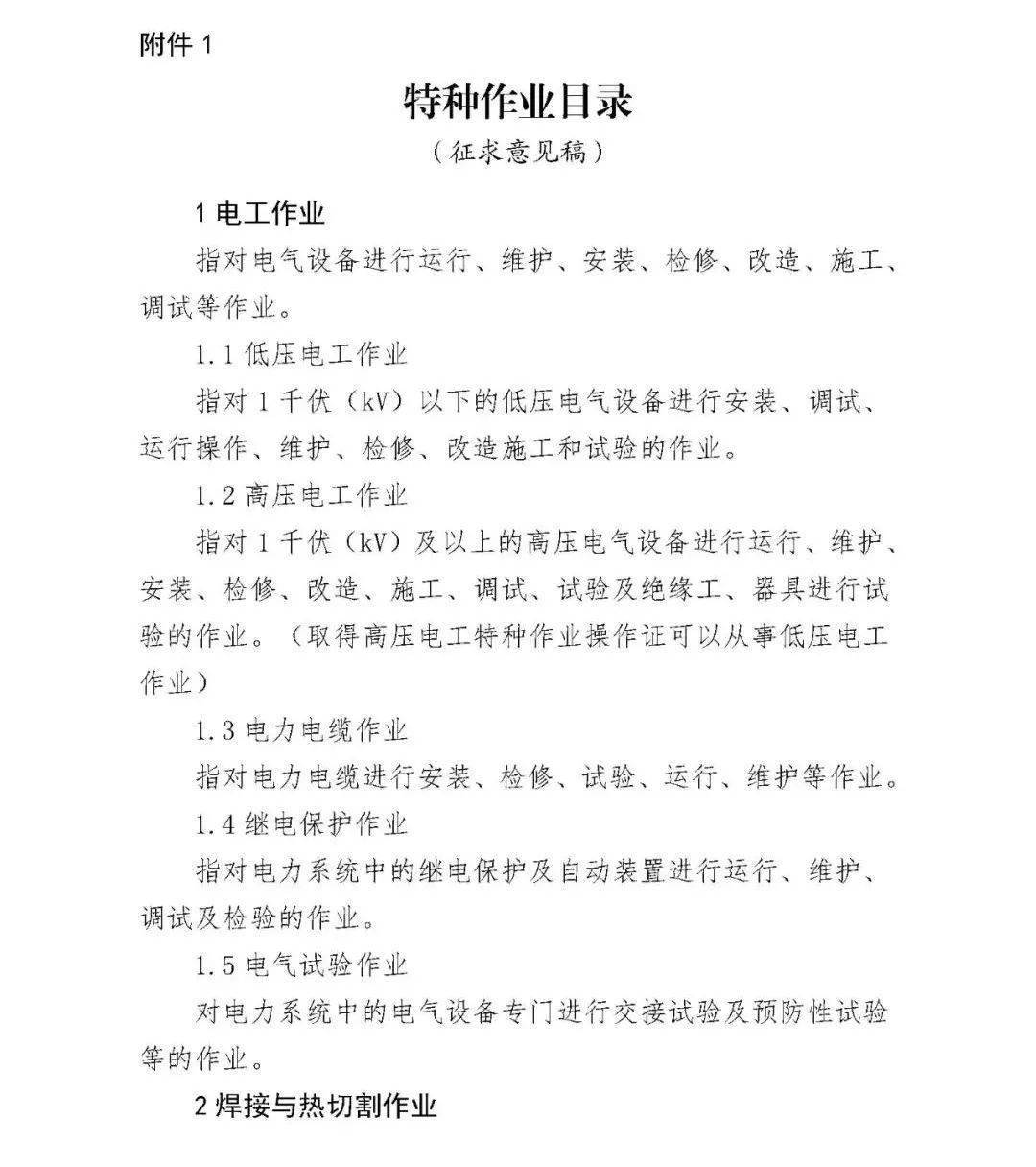 附件 1

特种作业目录

（征求意见稿）

1 电工作业

指对电气设备进行运行、维护、安装、检修、改造、施工、调试等作业。

1.1 低压电工作业

指对 1 千伏（kV）以下的低压电气设备进行安装、调试、运行操作、维护、检修、改造施工和试验的作业。

1.2 高压电工作业

指对 1 千伏（kV）及以上的高压电气设备进行运行、维护、安装、检修、改造、施工、调试、试验及绝缘工、器具进行试验的作业。（取得高压电工特种作业操作证可以从事低压电工作业）

1.3 电力电缆作业

指对电力电缆进行安装、检修、试验、运行、维护等作业。

1.4 继电保护作业

指对电力系统中的继电保护及自动装置进行运行、维护、调试及检验的作业。

1.5 电气试验作业

对电力系统中的电气设备专门进行交接试验及预防性试验等的作业。

2 焊接与热切割作业